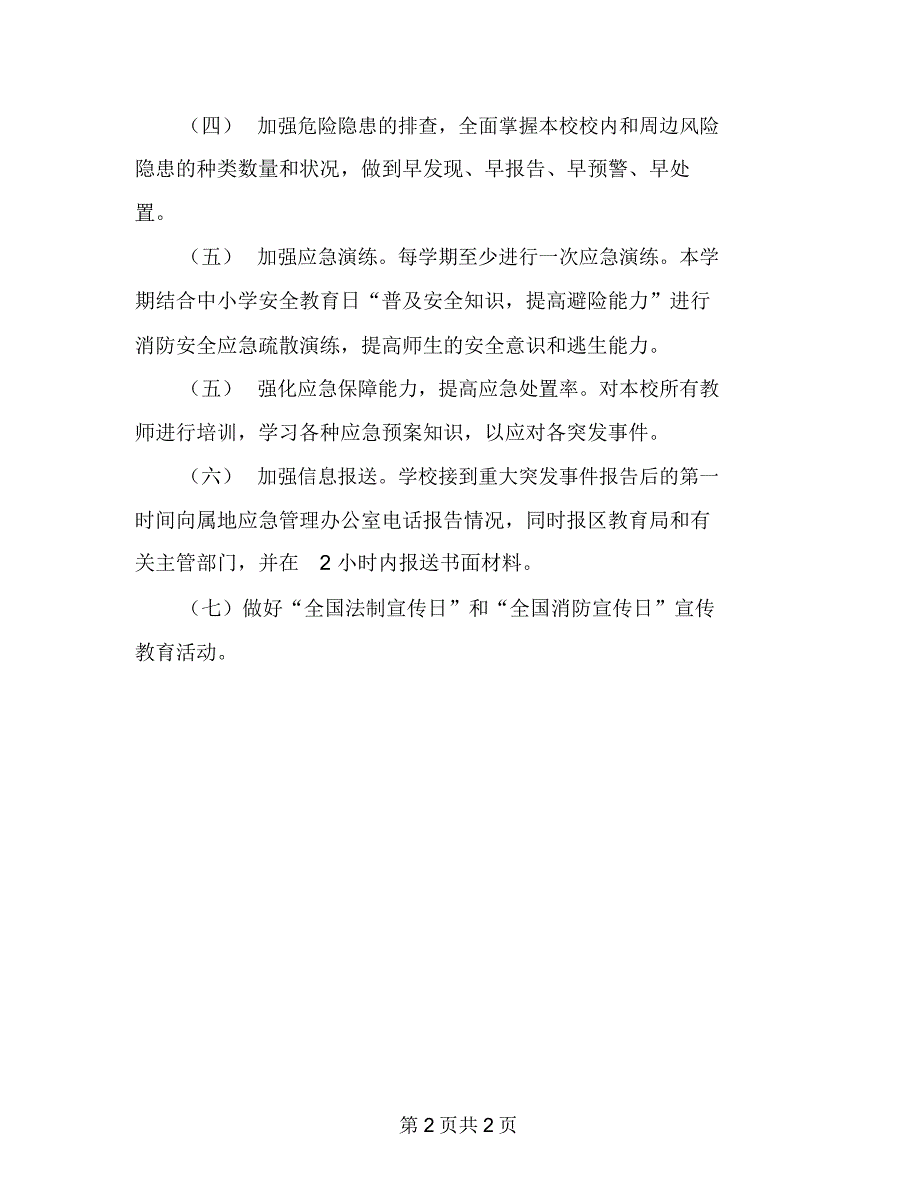 （四） 加强危险隐患的排查，全面掌握本校校内和周边风险隐患的种类数量和状况，做到早发现、早报告、早预警、早处置。

（五） 加强应急演练。每学期至少进行一次应急演练。本学期结合中小学安全教育日“普及安全知识，提高避险能力”进行消防安全应急疏散演练，提高师生的安全意识和逃生能力。

（五） 强化应急保障能力，提高应急处置率。对本校所有教师进行培训，学习各种应急预案知识，以应对各突发事件。

（六） 加强信息报送。学校接到重大突发事件报告后的第一时间向属地应急管理办公室电话报告情况，同时报区教育局和有关主管部门，并在 2 小时内报送书面材料。

（七）做好“全国法制宣传日”和“全国消防宣传日”宣传教育活动。

第 2 页共 2 页